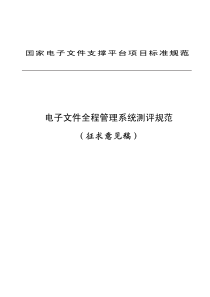 国家电子文件支撑平台项目标准规范

电子文件全程管理系统测评规范

（征求意见稿）